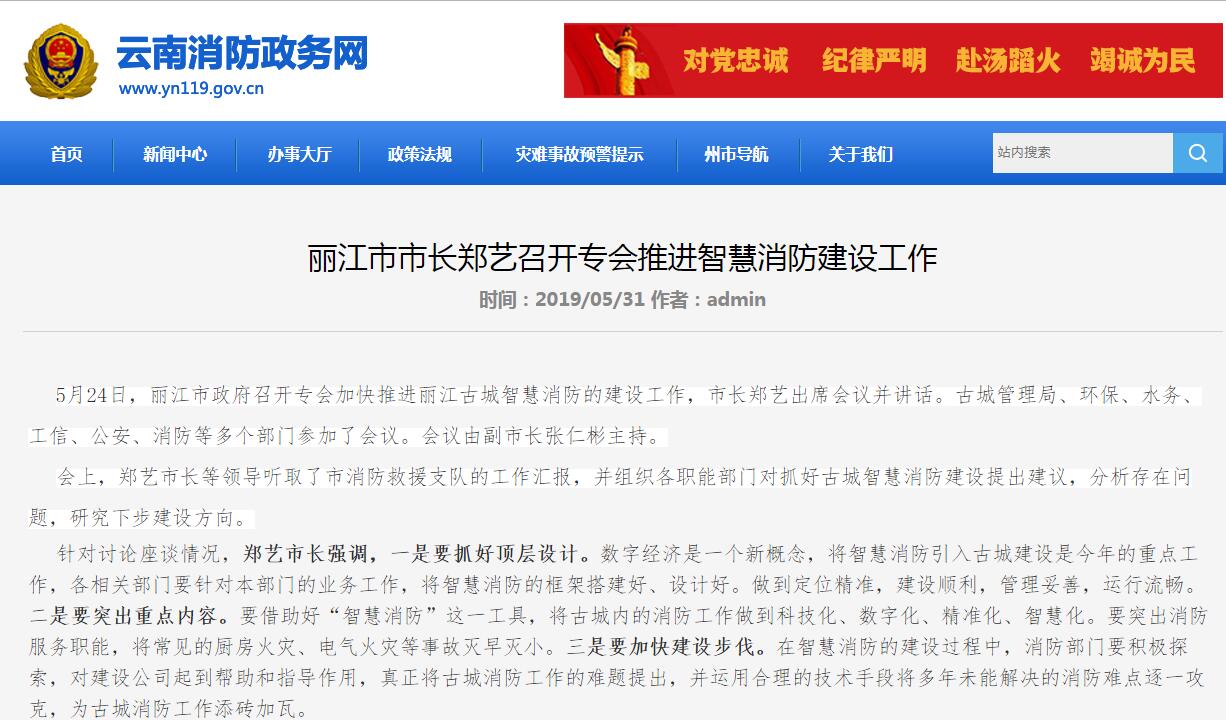 云南消防政务网
www.yn119.gov.cn

对党忠诚 纪律严明 赴汤蹈火 竭诚为民

首页 新闻中心 办事大厅 政策法规 灾难事故预警提示 州市导航 关于我们

站内搜索

丽江市市长郑艺召开专会推进智慧消防建设工作

时间：2019/05/31 作者：admin

5月24日，丽江市政府召开专会加快推进丽江古城智慧消防的建设工作，市长郑艺出席会议并讲话。古城管理局、环保、水务、工信、公安、消防等多个部门参加了会议。会议由副市长张仁彬主持。

会上，郑艺市长等领导听取了市消防救援支队的工作汇报，并组织各职能部门对抓好古城智慧消防建设提出建议，分析存在问题，研究下步建设方向。

针对讨论座谈情况，郑艺市长强调，一是要抓好顶层设计。数字经济是一个新概念，将智慧消防引入古城建设是今年的重点工作，各相关部门要针对本部门的业务工作，将智慧消防的框架搭建好、设计好。做到定位精准，建设顺利，管理妥善，运行流畅。二是要突出重点内容。要借助好“智慧消防”这一工具，将古城内的消防工作做到科技化、数字化、精准化、智慧化。要突出消防服务职能，将常见的厨房火灾、电气火灾等事故灭早灭小。三是要加快建设步伐。在智慧消防的建设过程中，消防部门要积极探索，对建设公司起到帮助和指导作用，真正将古城消防工作的难题提出，并运用合理的技术手段将多年未能解决的消防难点逐一攻克，为古城消防工作添砖加瓦。